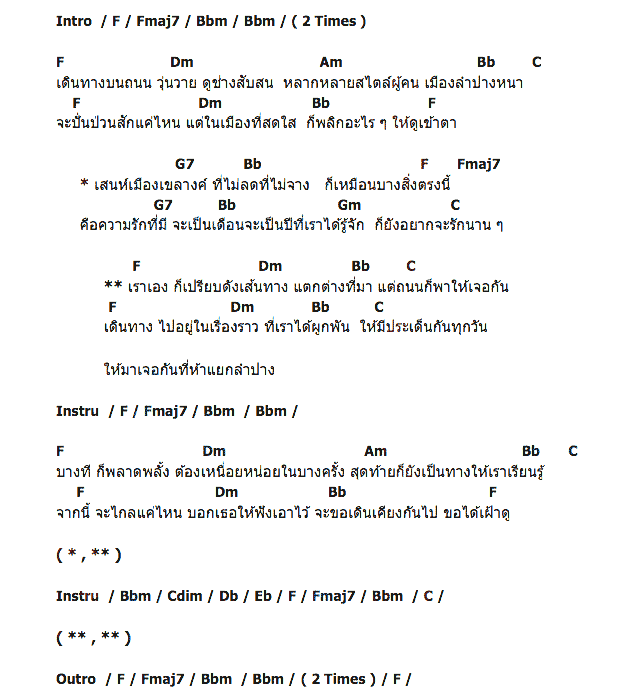 Intro / F / Fmaj7 / Bbm / Bbm / ( 2 Times )

F Dm Am Bb C
เดินทางบนถนน วุ่นวาย ดูช่างสับสน หลากหลายสไตล์ผู้คน เมืองลำปางหนา
F Dm Bb F
จะปั่นป่วนสักแค่ไหน แต่ในเมืองที่สดใส ก็พลิกอะไร ๆ ให้ดูเข้าตา

G7 Bb F Fmaj7
* เสนห์เมืองเขลางค์ ที่ไม่ลดที่ไม่จาง ก็เหมือนบางสิ่งตรงนี้
G7 Bb Gm C
คือความรักที่มี จะเป็นเดือนจะเป็นปีที่เราได้รู้จัก ก็ยังอยากจะรักนาน ๆ

F Dm Bb C
** เราเอง ก็เปรียบดังเส้นทาง แตกต่างที่มา แต่ถนนก็พาให้เจอกัน
F Dm Bb C
เดินทาง ไปอยู่ในเรื่องราว ที่เราได้ผูกพัน ให้มีประเด็นกันทุกวัน

ให้มาเจอกันที่ห้าแยกลำปาง

Instru / F / Fmaj7 / Bbm / Bbm /

F Dm Am Bb C
บางที ก็พลาดพลั้ง ต้องเหนื่อยหน่อยในบางครั้ง สุดท้ายก็ยังเป็นทางให้เราเรียนรู้
F Dm Bb F
จากนี้ จะไกลแค่ไหน บอกเธอให้ฟังเอาไว้ จะขอเดินเคียงกันไป ขอได้เฝ้าดู

( * , ** )

Instru / Bbm / Cdim / Db / Eb / F / Fmaj7 / Bbm / C /

( ** , ** )

Outro / F / Fmaj7 / Bbm / Bbm / ( 2 Times ) / F /